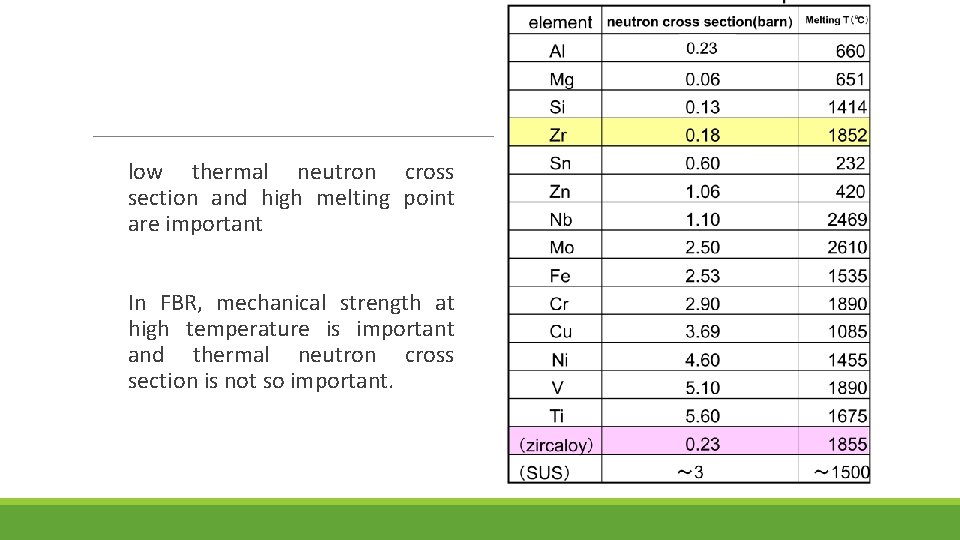 low thermal neutron cross section and high melting point are important

In FBR, mechanical strength at high temperature is important and thermal neutron cross section is not so important.

| element | neutron cross section(barn) | Melting T(℃) |
|---|---|---|
| Al | 0.23 | 660 |
| Mg | 0.06 | 651 |
| Si | 0.13 | 1414 |
| Zr | 0.18 | 1852 |
| Sn | 0.60 | 232 |
| Zn | 1.06 | 420 |
| Nb | 1.10 | 2469 |
| Mo | 2.50 | 2610 |
| Fe | 2.53 | 1535 |
| Cr | 2.90 | 1890 |
| Cu | 3.69 | 1085 |
| Ni | 4.60 | 1455 |
| V | 5.10 | 1890 |
| Ti | 5.60 | 1675 |
| (zircaloy) | 0.23 | 1855 |
| (SUS) | ～3 | ～1500 |